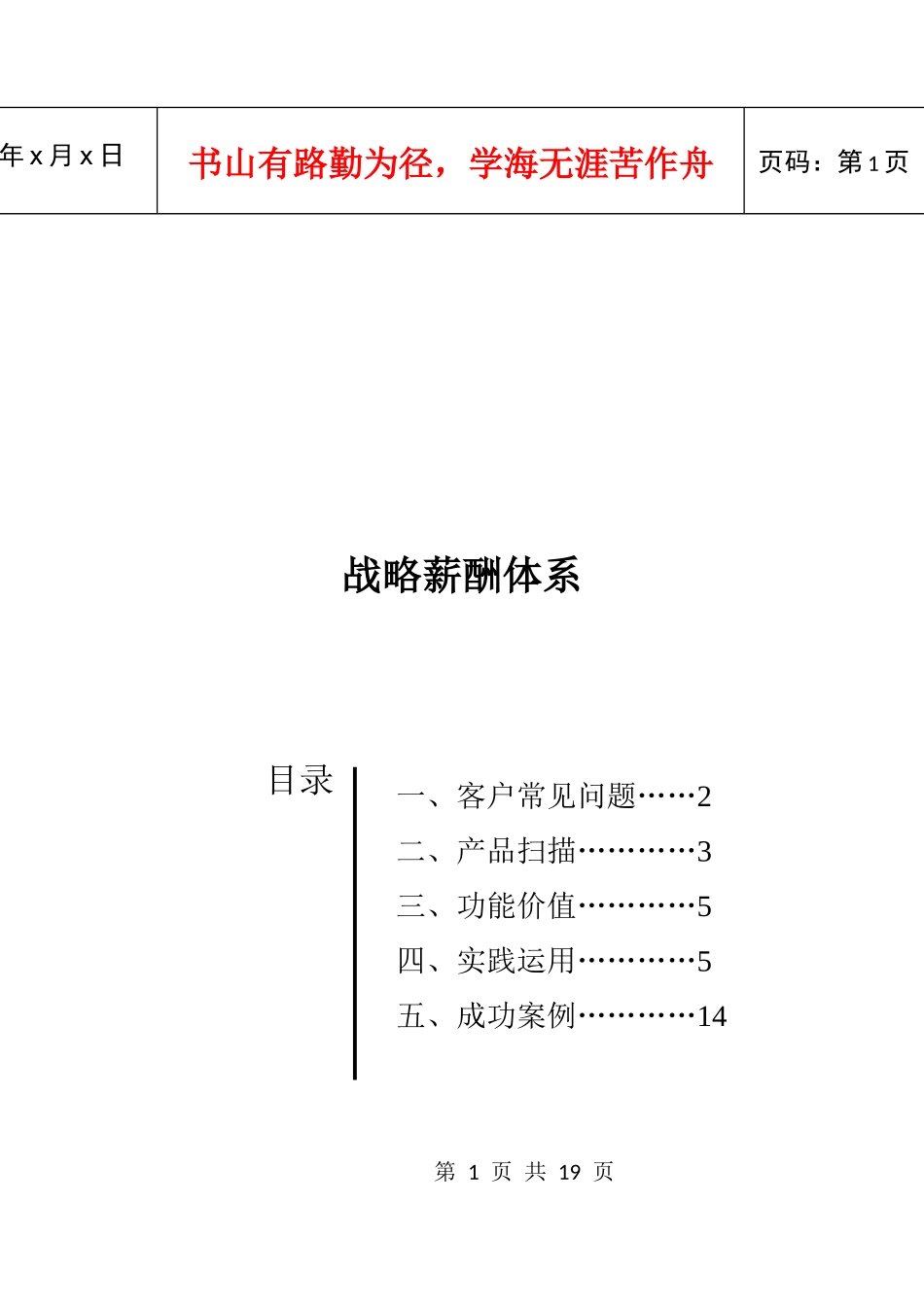 | 年 x 月 x 日 | 书山有路勤为径，学海无涯苦作舟 | 页码：第 1 页 |
|---|---|---|

战略薪酬体系

目录

一、客户常见问题……2
二、产品扫描…………3
三、功能价值…………5
四、实践运用…………5
五、成功案例…………14

第 1 页 共 19 页